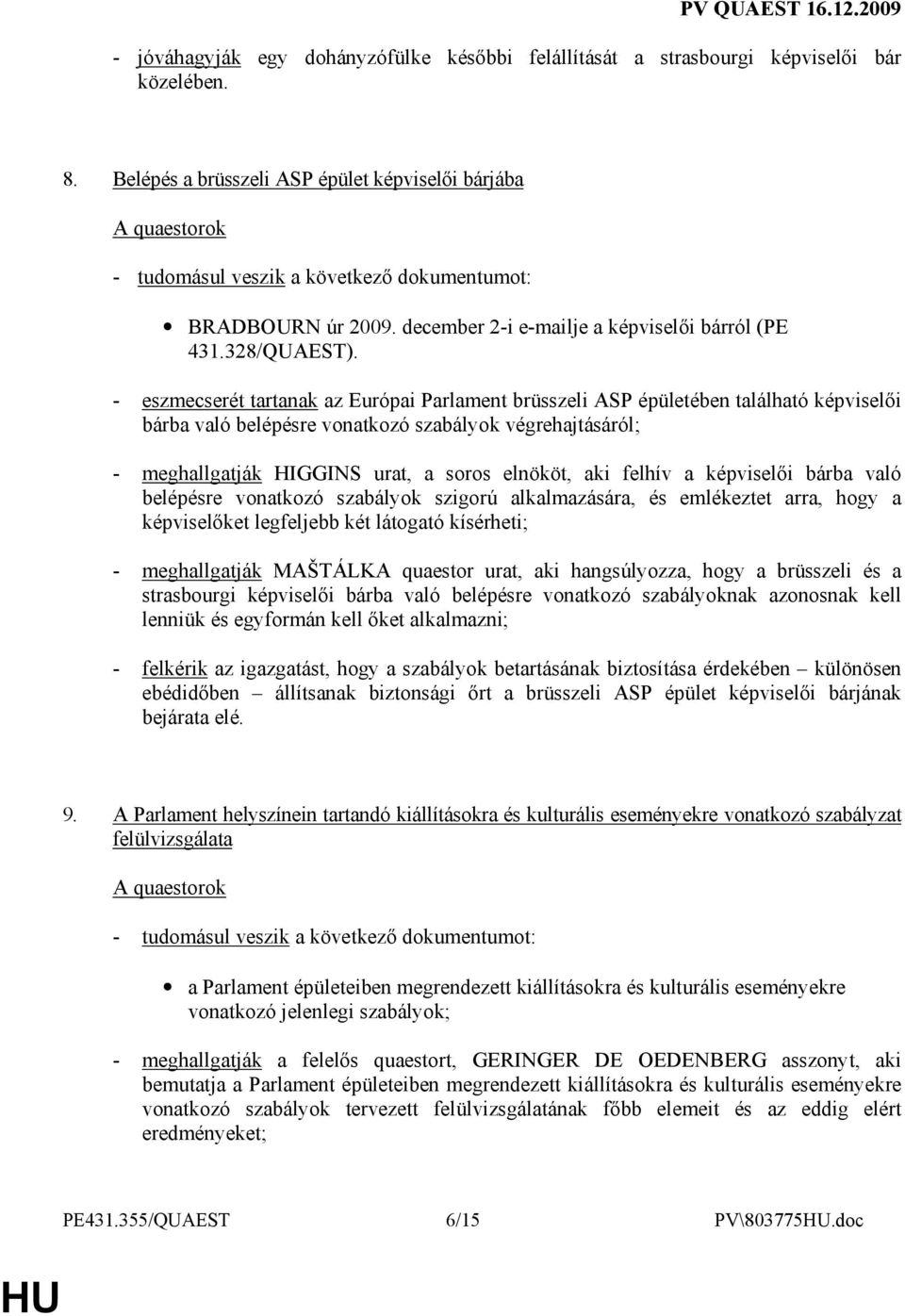 PV QUAEST 16.12.2009

- jóváhagyják egy dohányzófülke későbbi felállítását a strasbourgi képviselői bár közelében.

8. Belépés a brüsszeli ASP épület képviselői bárjába

A quaestorok

- tudomásul veszik a következő dokumentumot:

• BRADBOURN úr 2009. december 2-i e-mailje a képviselői bárról (PE 431.328/QUAEST).

- eszmecserét tartanak az Európai Parlament brüsszeli ASP épületében található képviselői bárba való belépésre vonatkozó szabályok végrehajtásáról;

- meghallgatják HIGGINS urat, a soros elnököt, aki felhív a képviselői bárba való belépésre vonatkozó szabályok szigorú alkalmazására, és emlékeztet arra, hogy a képviselőket legfeljebb két látogató kísérheti;

- meghallgatják MAŠTÁLKA quaestor urat, aki hangsúlyozza, hogy a brüsszeli és a strasbourgi képviselői bárba való belépésre vonatkozó szabályoknak azonosnak kell lenniük és egyformán kell őket alkalmazni;

- felkérik az igazgatást, hogy a szabályok betartásának biztosítása érdekében – különösen ebédidőben – állítsanak biztonsági őrt a brüsszeli ASP épület képviselői bárjának bejárata elé.

9. A Parlament helyszínein tartandó kiállításokra és kulturális eseményekre vonatkozó szabályzat felülvizsgálata

A quaestorok

- tudomásul veszik a következő dokumentumot:

• a Parlament épületeiben megrendezett kiállításokra és kulturális eseményekre vonatkozó jelenlegi szabályok;

- meghallgatják a felelős quaestort, GERINGER DE OEDENBERG asszonyt, aki bemutatja a Parlament épületeiben megrendezett kiállításokra és kulturális eseményekre vonatkozó szabályok tervezett felülvizsgálatának főbb elemeit és az eddig elért eredményeket;

PE431.355/QUAEST 6/15 PV\803775HU.doc

HU